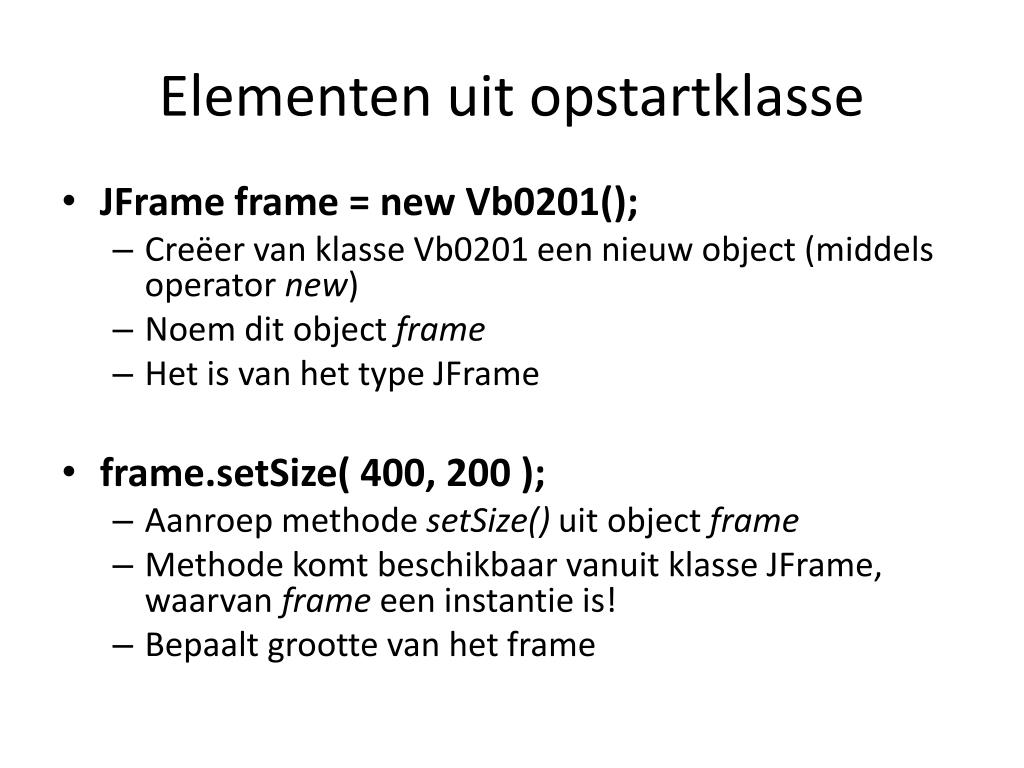 Elementen uit opstartklasse

• JFrame frame = new Vb0201();
- Creëer van klasse Vb0201 een nieuw object (middels operator new)
- Noem dit object frame
- Het is van het type JFrame

• frame.setSize( 400, 200 );
- Aanroep methode setSize() uit object frame
- Methode komt beschikbaar vanuit klasse JFrame, waarvan frame een instantie is!
- Bepaalt grootte van het frame